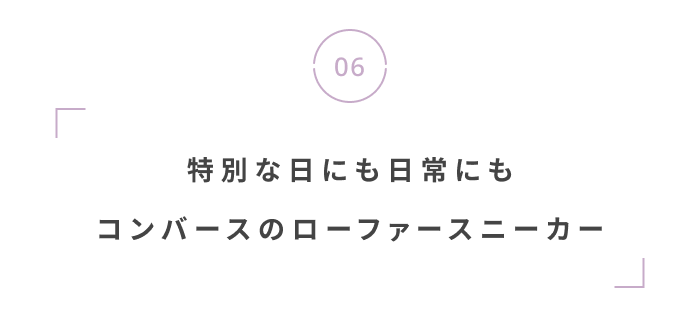 06

特別な日にも日常にも

コンバースのローファースニーカー